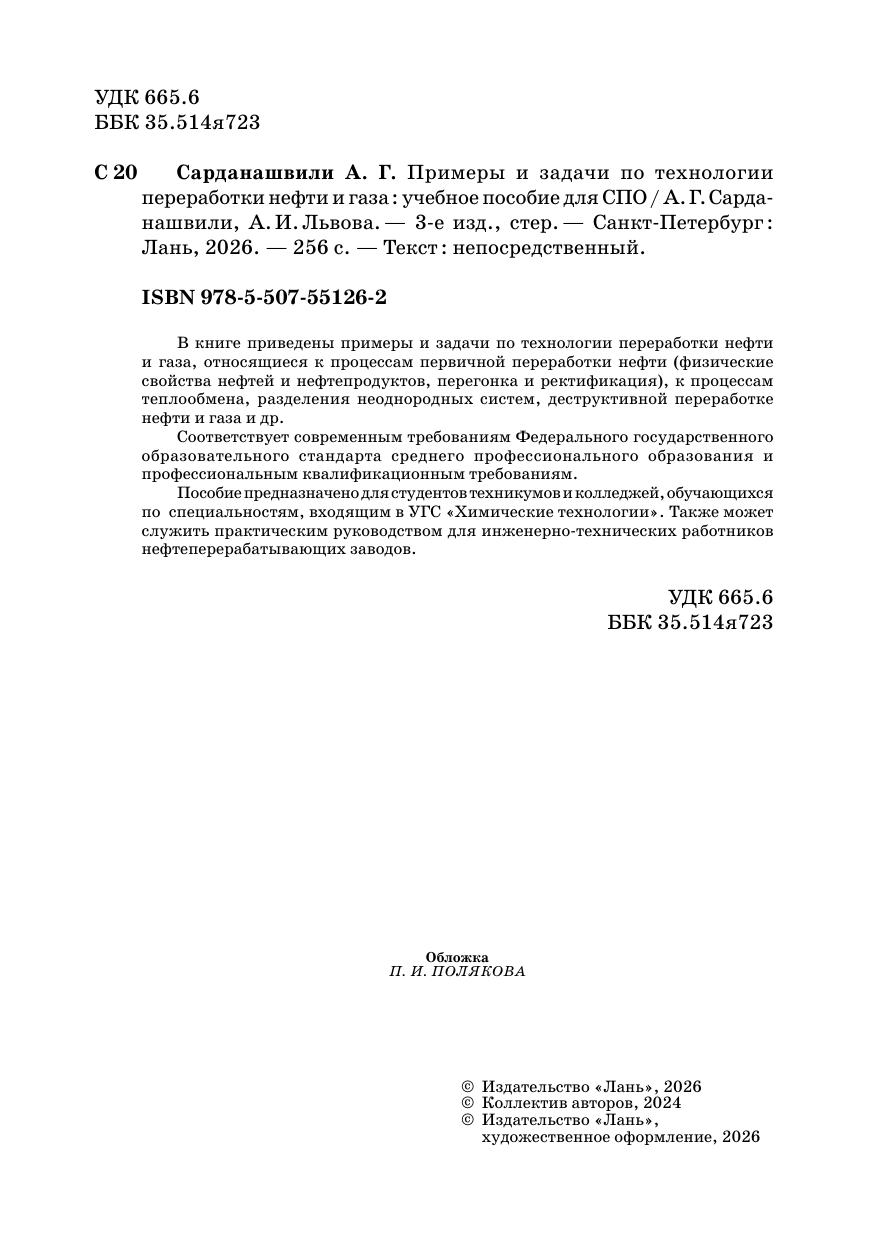 УДК 665.6
ББК 35.514я723

С 20 Сарданашвили А. Г. Примеры и задачи по технологии переработки нефти и газа : учебное пособие для СПО / А. Г. Сарданашвили, А. И. Львова. — 3-е изд., стер. — Санкт-Петербург : Лань, 2026. — 256 с. — Текст : непосредственный.

ISBN 978-5-507-55126-2

В книге приведены примеры и задачи по технологии переработки нефти и газа, относящиеся к процессам первичной переработки нефти (физические свойства нефтей и нефтепродуктов, перегонка и ректификация), к процессам теплообмена, разделения неоднородных систем, деструктивной переработке нефти и газа и др.

Соответствует современным требованиям Федерального государственного образовательного стандарта среднего профессионального образования и профессиональным квалификационным требованиям.

Пособие предназначено для студентов техникумов и колледжей, обучающихся по специальностям, входящим в УГС «Химические технологии». Также может служить практическим руководством для инженерно-технических работников нефтеперерабатывающих заводов.

УДК 665.6
ББК 35.514я723

Обложка
П. И. ПОЛЯКОВА

© Издательство «Лань», 2026
© Коллектив авторов, 2024
© Издательство «Лань», художественное оформление, 2026